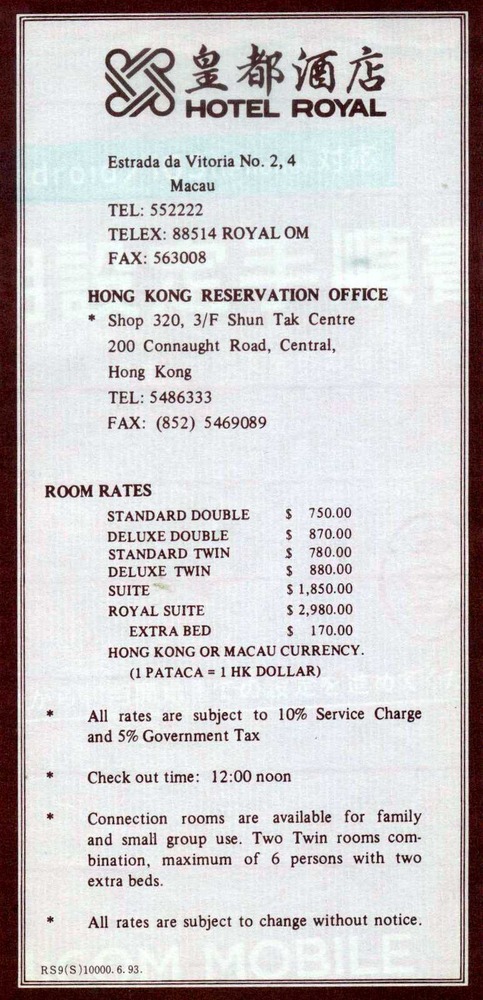 皇都酒店
HOTEL ROYAL

Estrada da Vitoria No. 2, 4
Macau
TEL: 552222
TELEX: 88514 ROYAL OM
FAX: 563008

HONG KONG RESERVATION OFFICE
* Shop 320, 3/F Shun Tak Centre
200 Connaught Road, Central,
Hong Kong
TEL: 5486333
FAX: (852) 5469089

ROOM RATES

| | |
|---|---|
| STANDARD DOUBLE | $ 750.00 |
| DELUXE DOUBLE | $ 870.00 |
| STANDARD TWIN | $ 780.00 |
| DELUXE TWIN | $ 880.00 |
| SUITE | $ 1,850.00 |
| ROYAL SUITE | $ 2,980.00 |
| EXTRA BED | $ 170.00 |

HONG KONG OR MACAU CURRENCY.
(1 PATACA = 1 HK DOLLAR)

* All rates are subject to 10% Service Charge and 5% Government Tax

* Check out time: 12:00 noon

* Connection rooms are available for family and small group use. Two Twin rooms combination, maximum of 6 persons with two extra beds.

* All rates are subject to change without notice.

RS9(S)10000. 6. 93.